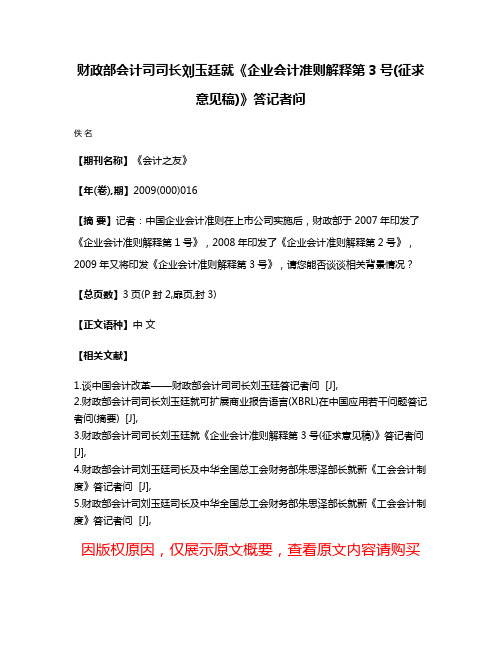 财政部会计司司长刘玉廷就《企业会计准则解释第 3 号(征求意见稿)》答记者问

佚名

【期刊名称】《会计之友》

【年(卷),期】2009(000)016

【摘 要】记者：中国企业会计准则在上市公司实施后，财政部于 2007 年印发了《企业会计准则解释第 1 号》，2008 年印发了《企业会计准则解释第 2 号》，2009 年又将印发《企业会计准则解释第 3 号》，请您能否谈谈相关背景情况？

【总页数】3 页(P 封 2,扉页,封 3)

【正文语种】中 文

【相关文献】

1.谈中国会计改革——财政部会计司司长刘玉廷答记者问 [J],
2.财政部会计司司长刘玉廷就可扩展商业报告语言(XBRL)在中国应用若干问题答记者问(摘要) [J],
3.财政部会计司司长刘玉廷就《企业会计准则解释第 3 号(征求意见稿)》答记者问 [J],
4.财政部会计司刘玉廷司长及中华全国总工会财务部朱思泽部长就新《工会会计制度》答记者问 [J],
5.财政部会计司刘玉廷司长及中华全国总工会财务部朱思泽部长就新《工会会计制度》答记者问 [J],

因版权原因，仅展示原文概要，查看原文内容请购买